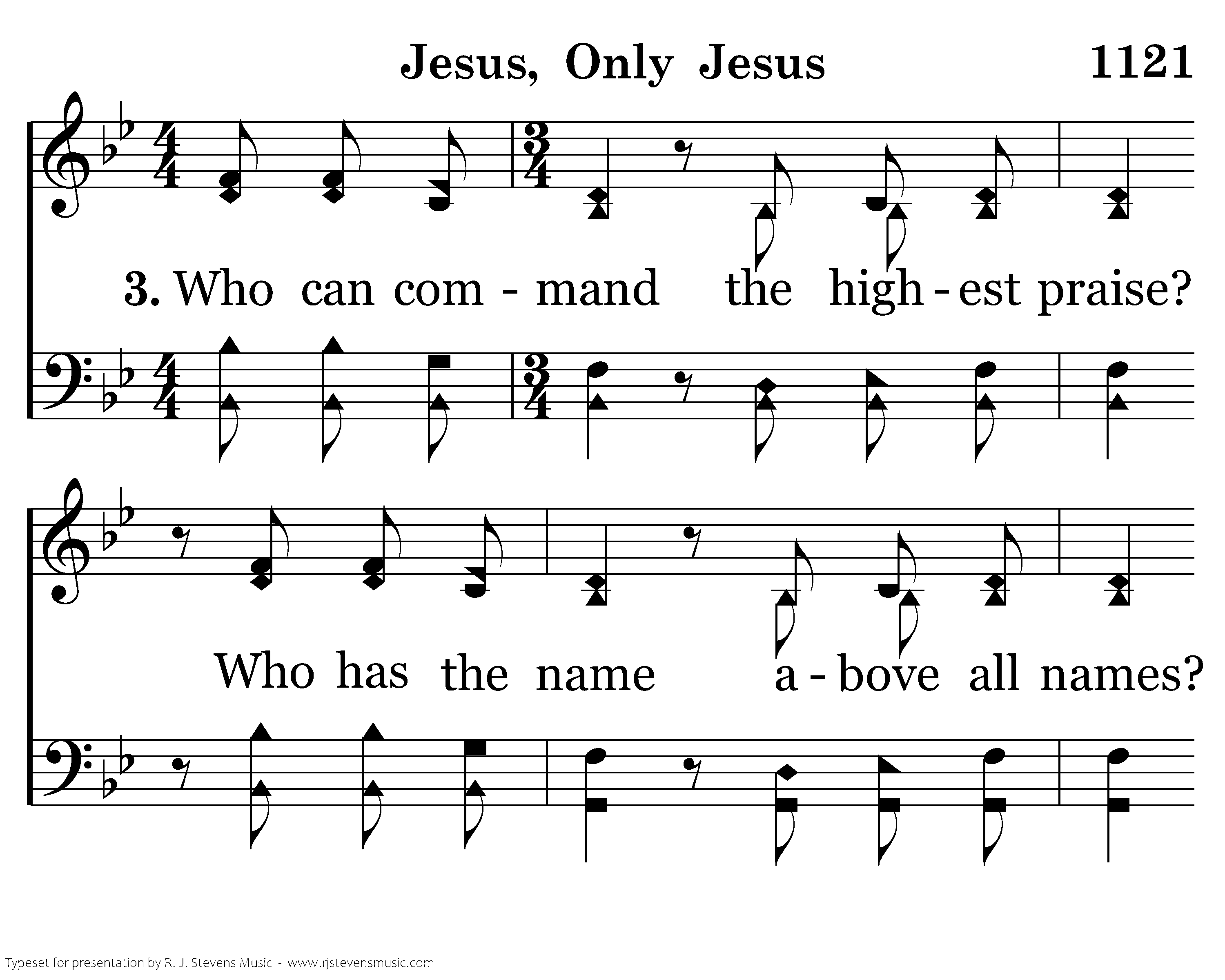 Jesus, Only Jesus 1121

3. Who can com - mand the high - est praise?

Who has the name a - bove all names?

Typeset for presentation by R. J. Stevens Music - www.rjstevensmusic.com